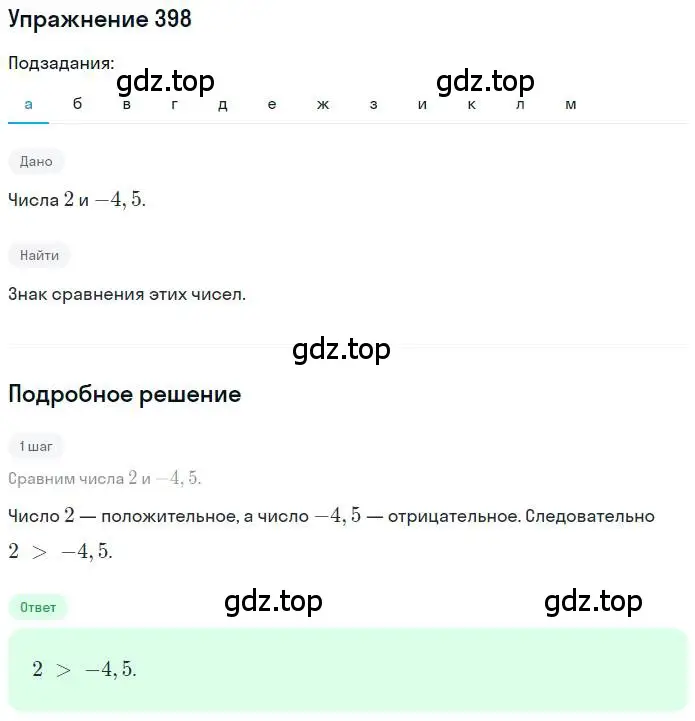 Упражнение 398

Подзадания:

gdz.top gdz.top

а б в г д е ж з и к л м

Дано

Числа $2$ и $-4,5$.

Найти

Знак сравнения этих чисел.

gdz.top

Подробное решение

1 шаг

Сравним числа $2$ и $-4,5$.

Число $2$ — положительное, а число $-4,5$ — отрицательное. Следовательно $2 > -4,5$.

Ответ

gdz.top gdz.top

$2 > -4,5$.